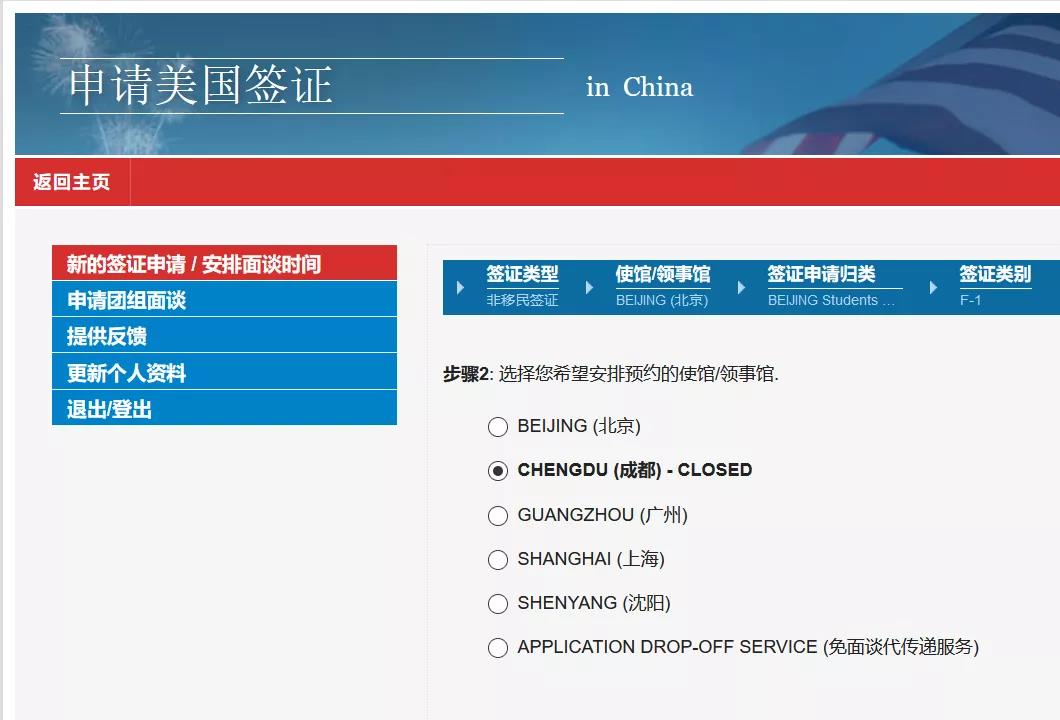 申请美国签证 in China

返回主页

新的签证申请 / 安排面谈时间
申请团组面谈
提供反馈
更新个人资料
退出/登出

签证类型
非移民签证

使馆/领事馆
BEIJING (北京)

签证申请归类
BEIJING Students ...

签证类别
F-1

步骤2: 选择您希望安排预约的使馆/领事馆.

BEIJING (北京)
CHENGDU (成都) - CLOSED
GUANGZHOU (广州)
SHANGHAI (上海)
SHENYANG (沈阳)
APPLICATION DROP-OFF SERVICE (免面谈代传递服务)